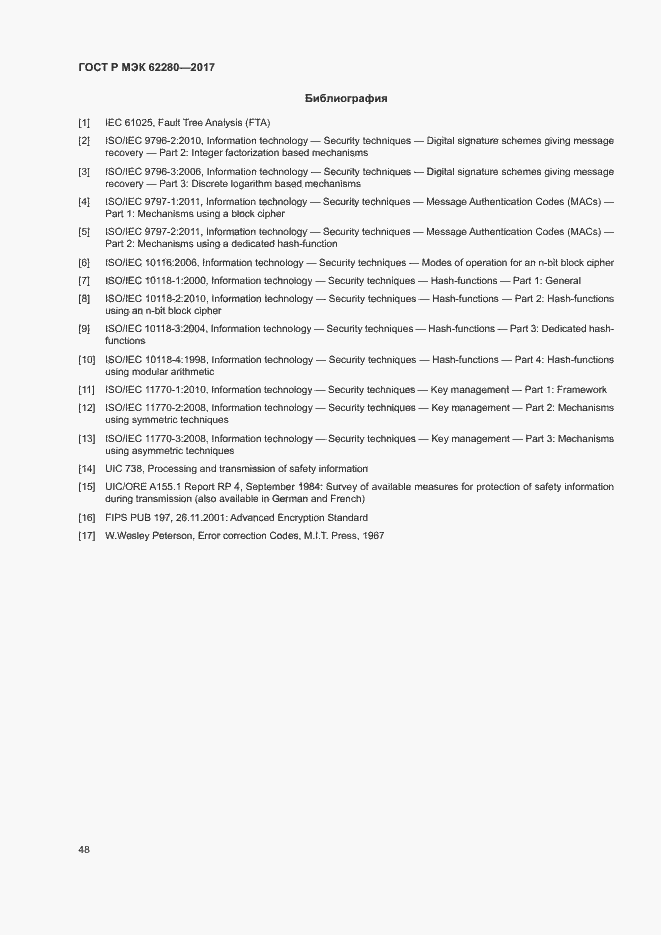 ГОСТ Р МЭК 62280—2017

Библиография

[1] IEC 61025, Fault Tree Analysis (FTA)

[2] ISO/IEC 9796-2:2010, Information technology — Security techniques — Digital signature schemes giving message recovery — Part 2: Integer factorization based mechanisms

[3] ISO/IEC 9796-3:2006, Information technology — Security techniques — Digital signature schemes giving message recovery — Part 3: Discrete logarithm based mechanisms

[4] ISO/IEC 9797-1:2011, Information technology — Security techniques — Message Authentication Codes (MACs) — Part 1: Mechanisms using a block cipher

[5] ISO/IEC 9797-2:2011, Information technology — Security techniques — Message Authentication Codes (MACs) — Part 2: Mechanisms using a dedicated hash-function

[6] ISO/IEC 10116:2006, Information technology — Security techniques — Modes of operation for an n-bit block cipher

[7] ISO/IEC 10118-1:2000, Information technology — Security techniques — Hash-functions — Part 1: General

[8] ISO/IEC 10118-2:2010, Information technology — Security techniques — Hash-functions — Part 2: Hash-functions using an n-bit block cipher

[9] ISO/IEC 10118-3:2004, Information technology — Security techniques — Hash-functions — Part 3: Dedicated hash-functions

[10] ISO/IEC 10118-4:1998, Information technology — Security techniques — Hash-functions — Part 4: Hash-functions using modular arithmetic

[11] ISO/IEC 11770-1:2010, Information technology — Security techniques — Key management — Part 1: Framework

[12] ISO/IEC 11770-2:2008, Information technology — Security techniques — Key management — Part 2: Mechanisms using symmetric techniques

[13] ISO/IEC 11770-3:2008, Information technology — Security techniques — Key management — Part 3: Mechanisms using asymmetric techniques

[14] UIC 738, Processing and transmission of safety information

[15] UIC/ORE A155.1 Report RP 4, September 1984: Survey of available measures for protection of safety information during transmission (also available in German and French)

[16] FIPS PUB 197, 26.11.2001: Advanced Encryption Standard

[17] W.Wesley Peterson, Error correction Codes, M.I.T. Press, 1967

48